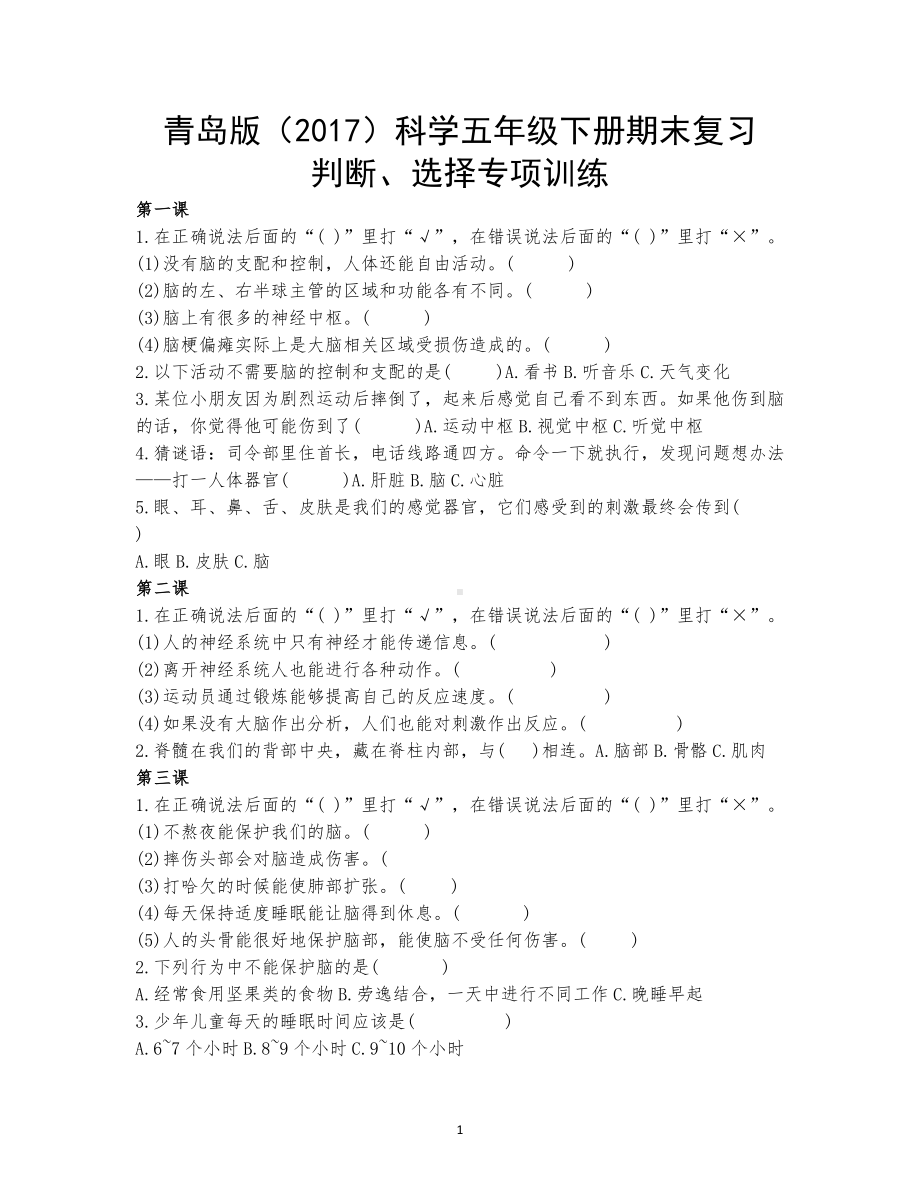 青岛版（2017）科学五年级下册期末复习
判断、选择专项训练

第一课
1.在正确说法后面的“( )”里打“√”，在错误说法后面的“( )”里打“×”。
(1)没有脑的支配和控制，人体还能自由活动。(　　　)
(2)脑的左、右半球主管的区域和功能各有不同。(　　　)
(3)脑上有很多的神经中枢。(　　　)
(4)脑梗偏瘫实际上是大脑相关区域受损伤造成的。(　　　)
2.以下活动不需要脑的控制和支配的是(　　　)A.看书 B.听音乐 C.天气变化
3.某位小朋友因为剧烈运动后摔倒了，起来后感觉自己看不到东西。如果他伤到脑的话，你觉得他可能伤到了(　　　)A.运动中枢 B.视觉中枢 C.听觉中枢
4.猜谜语：司令部里住首长，电话线路通四方。命令一下就执行，发现问题想办法——打一人体器官(　　　)A.肝脏 B.脑 C.心脏
5.眼、耳、鼻、舌、皮肤是我们的感觉器官，它们感受到的刺激最终会传到(　　)
A.眼 B.皮肤 C.脑

第二课
1.在正确说法后面的“( )”里打“√”，在错误说法后面的“( )”里打“×”。
(1)人的神经系统中只有神经才能传递信息。(　　　　　)
(2)离开神经系统人也能进行各种动作。(　　　　　)
(3)运动员通过锻炼能够提高自己的反应速度。(　　　　　)
(4)如果没有大脑作出分析，人们也能对刺激作出反应。(　　　　　)
2.脊髓在我们的背部中央，藏在脊柱内部，与(　　)相连。A.脑部 B.骨骼 C.肌肉

第三课
1.在正确说法后面的“( )”里打“√”，在错误说法后面的“( )”里打“×”。
(1)不熬夜能保护我们的脑。(　　　)
(2)摔伤头部会对脑造成伤害。(
(3)打哈欠的时候能使肺部扩张。(　　　)
(4)每天保持适度睡眠能让脑得到休息。(　　　)
(5)人的头骨能很好地保护脑部，能使脑不受任何伤害。(　　　)
2.下列行为中不能保护脑的是(　　　)
A.经常食用坚果类的食物 B.劳逸结合，一天中进行不同工作 C.晚睡早起
3.少年儿童每天的睡眠时间应该是(　　　　)
A.6~7 个小时 B.8~9 个小时 C.9~10 个小时

1